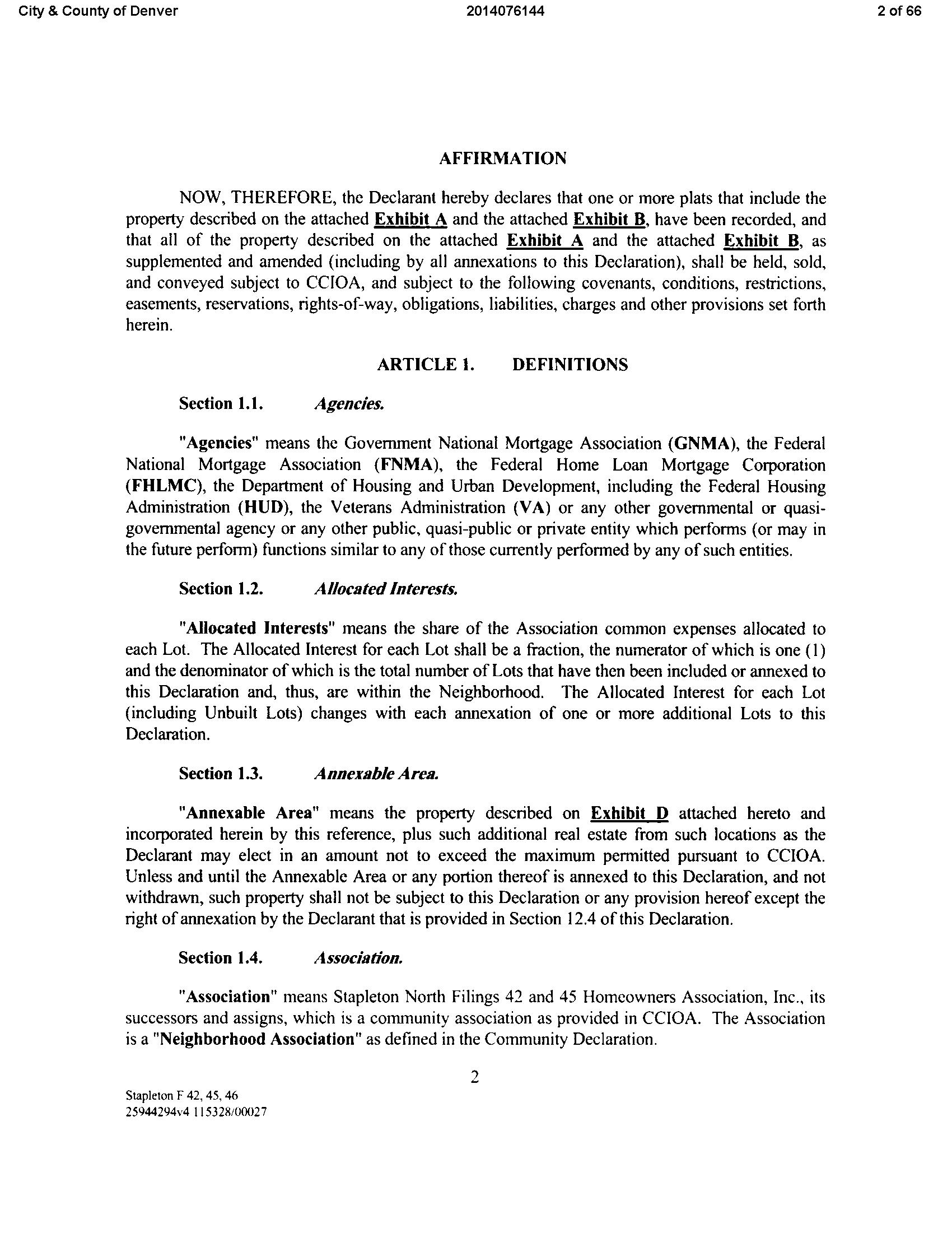 City & County of Denver 2014076144 2 of 66

AFFIRMATION

NOW, THEREFORE, the Declarant hereby declares that one or more plats that include the property described on the attached Exhibit A and the attached Exhibit B, have been recorded, and that all of the property described on the attached Exhibit A and the attached Exhibit B, as supplemented and amended (including by all annexations to this Declaration), shall be held, sold, and conveyed subject to CCIOA, and subject to the following covenants, conditions, restrictions, easements, reservations, rights-of-way, obligations, liabilities, charges and other provisions set forth herein.

ARTICLE 1. DEFINITIONS

Section 1.1. Agencies.

"Agencies" means the Government National Mortgage Association (GNMA), the Federal National Mortgage Association (FNMA), the Federal Home Loan Mortgage Corporation (FHLMC), the Department of Housing and Urban Development, including the Federal Housing Administration (HUD), the Veterans Administration (VA) or any other governmental or quasi-governmental agency or any other public, quasi-public or private entity which performs (or may in the future perform) functions similar to any of those currently performed by any of such entities.

Section 1.2. Allocated Interests.

"Allocated Interests" means the share of the Association common expenses allocated to each Lot. The Allocated Interest for each Lot shall be a fraction, the numerator of which is one (1) and the denominator of which is the total number of Lots that have then been included or annexed to this Declaration and, thus, are within the Neighborhood. The Allocated Interest for each Lot (including Unbuilt Lots) changes with each annexation of one or more additional Lots to this Declaration.

Section 1.3. Annexable Area.

"Annexable Area" means the property described on Exhibit D attached hereto and incorporated herein by this reference, plus such additional real estate from such locations as the Declarant may elect in an amount not to exceed the maximum permitted pursuant to CCIOA. Unless and until the Annexable Area or any portion thereof is annexed to this Declaration, and not withdrawn, such property shall not be subject to this Declaration or any provision hereof except the right of annexation by the Declarant that is provided in Section 12.4 of this Declaration.

Section 1.4. Association.

"Association" means Stapleton North Filings 42 and 45 Homeowners Association, Inc., its successors and assigns, which is a community association as provided in CCIOA. The Association is a "Neighborhood Association" as defined in the Community Declaration.

2

Stapleton F 42, 45, 46
25944294v4 115328/00027